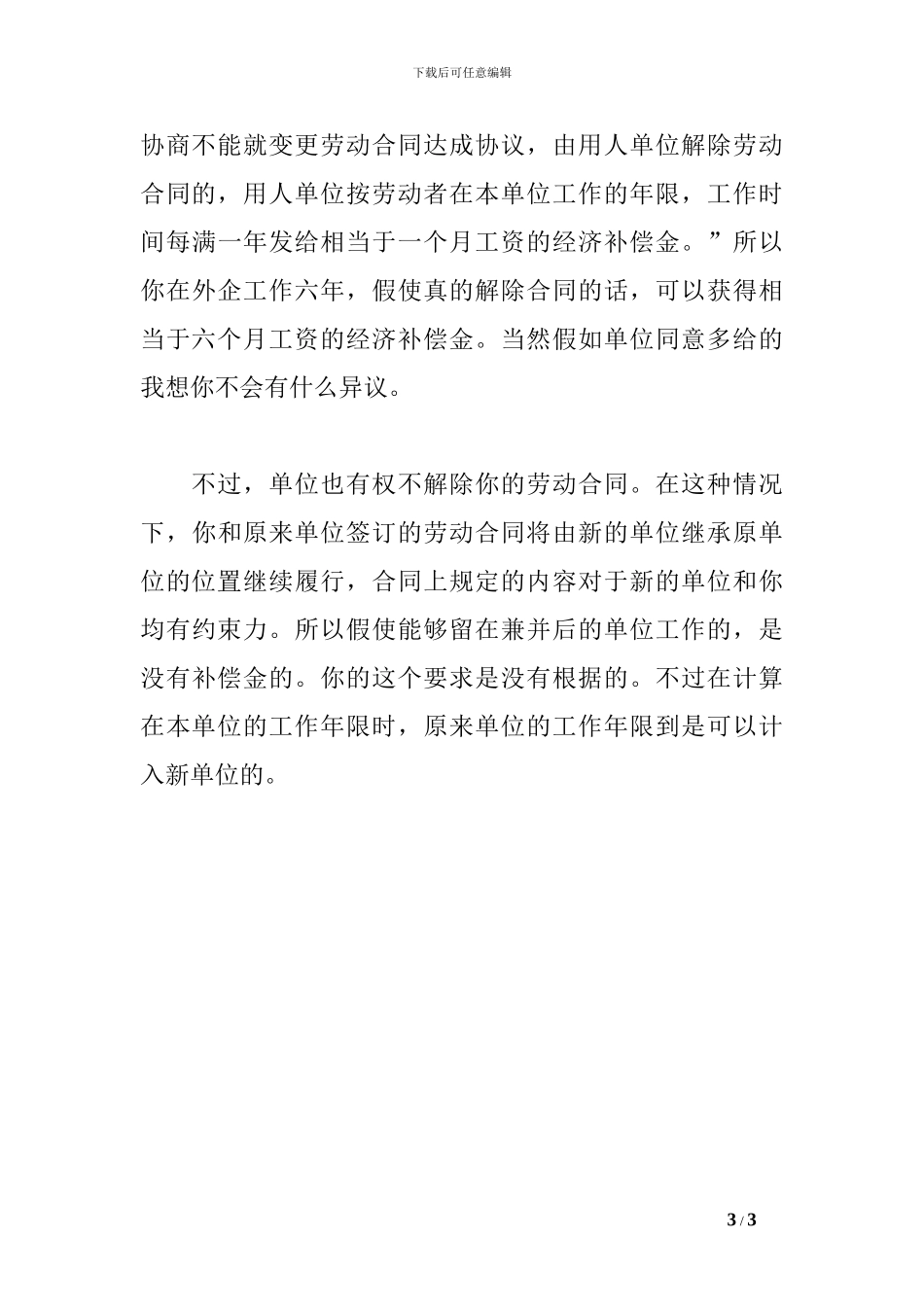 下载后可任意编辑

协商不能就变更劳动合同达成协议，由用人单位解除劳动合同的，用人单位按劳动者在本单位工作的年限，工作时间每满一年发给相当于一个月工资的经济补偿金。”所以你在外企工作六年，假使真的解除合同的话，可以获得相当于六个月工资的经济补偿金。当然假如单位同意多给的我想你不会有什么异议。

不过，单位也有权不解除你的劳动合同。在这种情况下，你和原来单位签订的劳动合同将由新的单位继承原单位的位置继续履行，合同上规定的内容对于新的单位和你均有约束力。所以假使能够留在兼并后的单位工作的，是没有补偿金的。你的这个要求是没有根据的。不过在计算在本单位的工作年限时，原来单位的工作年限到是可以计入新单位的。

3 / 3